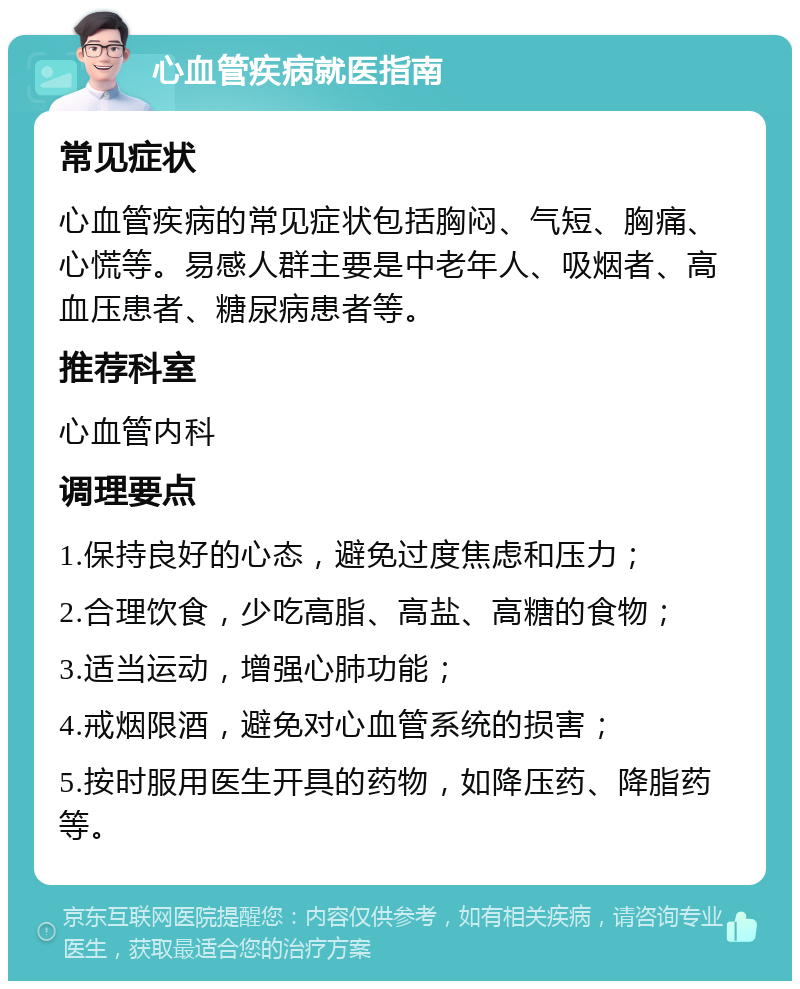 心血管疾病就医指南

常见症状

心血管疾病的常见症状包括胸闷、气短、胸痛、心慌等。易感人群主要是中老年人、吸烟者、高血压患者、糖尿病患者等。

推荐科室

心血管内科

调理要点

1.保持良好的心态，避免过度焦虑和压力；

2.合理饮食，少吃高脂、高盐、高糖的食物；

3.适当运动，增强心肺功能；

4.戒烟限酒，避免对心血管系统的损害；

5.按时服用医生开具的药物，如降压药、降脂药等。

京东互联网医院提醒您：内容仅供参考，如有相关疾病，请咨询专业医生，获取最适合您的治疗方案